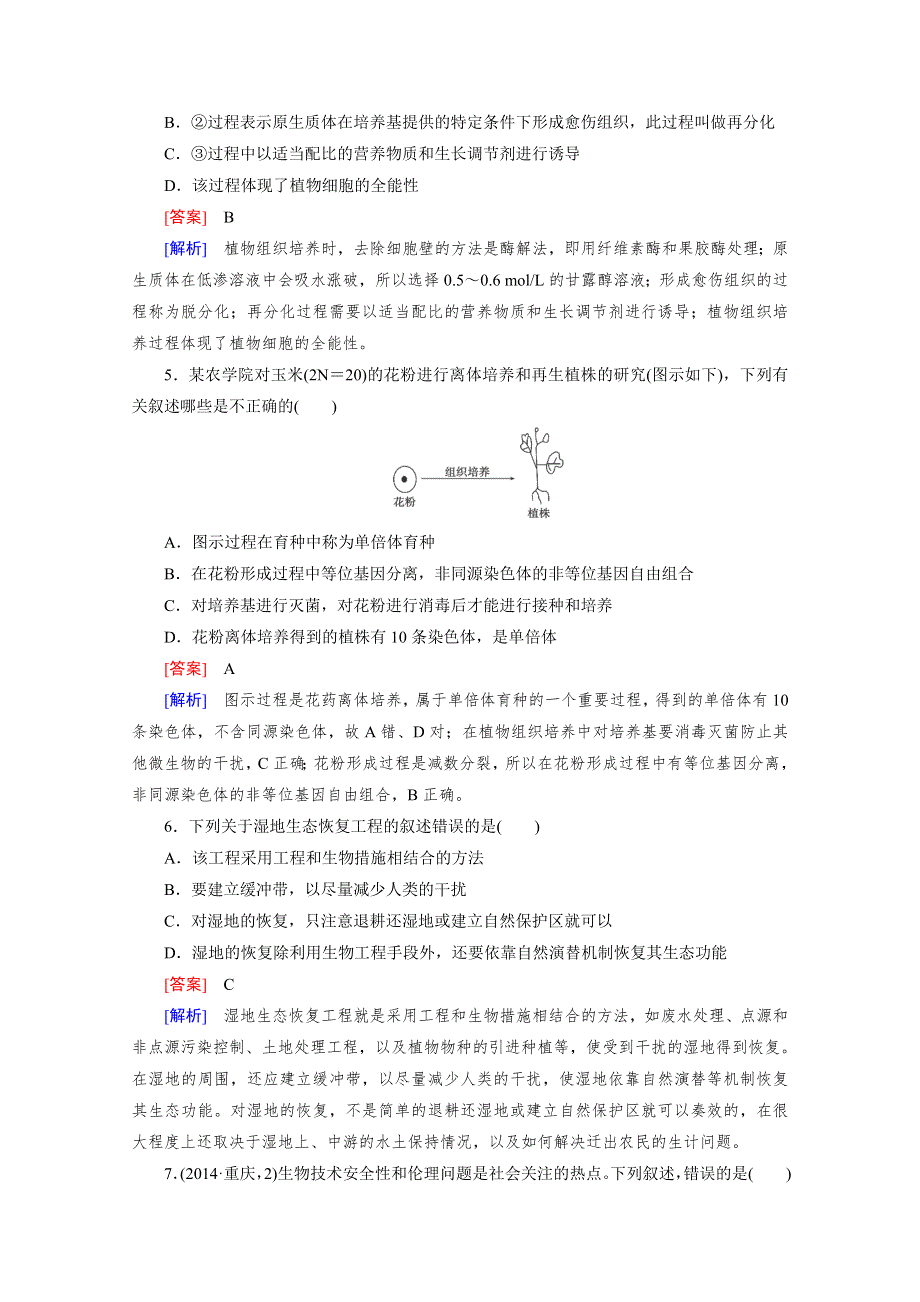 B．②过程表示原生质体在培养基提供的特定条件下形成愈伤组织，此过程叫做再分化

C．③过程中以适当配比的营养物质和生长调节剂进行诱导

D．该过程体现了植物细胞的全能性

[答案]　B

[解析]　植物组织培养时，去除细胞壁的方法是酶解法，即用纤维素酶和果胶酶处理；原生质体在低渗溶液中会吸水涨破，所以选择 0.5～0.6 mol/L 的甘露醇溶液；形成愈伤组织的过程称为脱分化；再分化过程需要以适当配比的营养物质和生长调节剂进行诱导；植物组织培养过程体现了植物细胞的全能性。

5．某农学院对玉米(2N＝20)的花粉进行离体培养和再生植株的研究(图示如下)，下列有关叙述哪些是不正确的(　　)

花粉　组织培养　植株

A．图示过程在育种中称为单倍体育种

B．在花粉形成过程中等位基因分离，非同源染色体的非等位基因自由组合

C．对培养基进行灭菌，对花粉进行消毒后才能进行接种和培养

D．花粉离体培养得到的植株有 10 条染色体，是单倍体

[答案]　A

[解析]　图示过程是花药离体培养，属于单倍体育种的一个重要过程，得到的单倍体有 10 条染色体，不含同源染色体，故 A 错、D 对；在植物组织培养中对培养基要消毒灭菌防止其他微生物的干扰，C 正确；花粉形成过程是减数分裂，所以在花粉形成过程中有等位基因分离，非同源染色体的非等位基因自由组合，B 正确。

6．下列关于湿地生态恢复工程的叙述错误的是(　　)

A．该工程采用工程和生物措施相结合的方法

B．要建立缓冲带，以尽量减少人类的干扰

C．对湿地的恢复，只注意退耕还湿地或建立自然保护区就可以

D．湿地的恢复除利用生物工程手段外，还要依靠自然演替机制恢复其生态功能

[答案]　C

[解析]　湿地生态恢复工程就是采用工程和生物措施相结合的方法，如废水处理、点源和非点源污染控制、土地处理工程，以及植物物种的引进种植等，使受到干扰的湿地得到恢复。在湿地的周围，还应建立缓冲带，以尽量减少人类的干扰，使湿地依靠自然演替等机制恢复其生态功能。对湿地的恢复，不是简单的退耕还湿地或建立自然保护区就可以奏效的，在很大程度上还取决于湿地上、中游的水土保持情况，以及如何解决迁出农民的生计问题。

7．(2014·重庆，2)生物技术安全性和伦理问题是社会关注的热点。下列叙述，错误的是(　　)